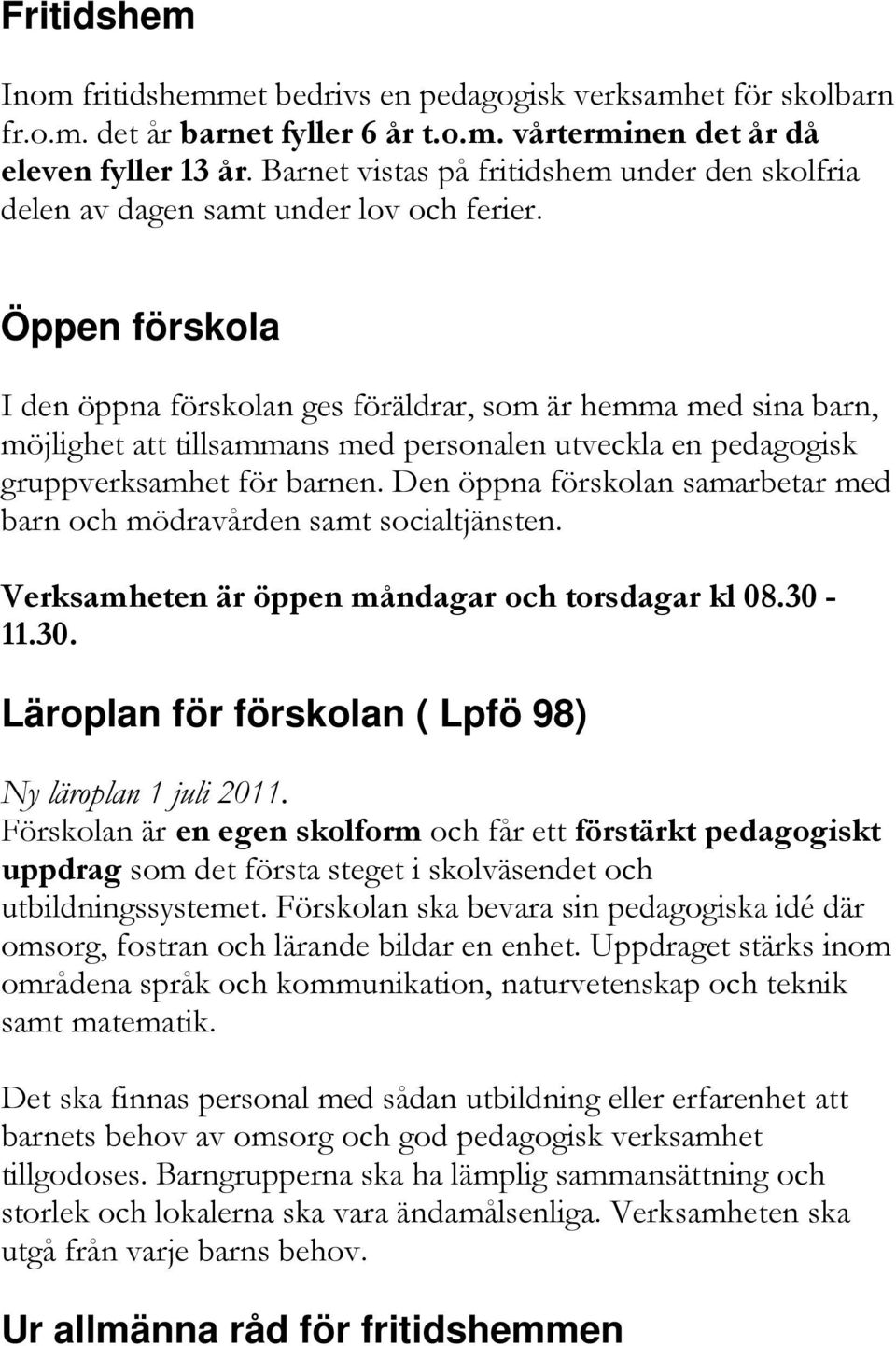 Fritidshem

Inom fritidshemmet bedrivs en pedagogisk verksamhet för skolbarn fr.o.m. det år barnet fyller 6 år t.o.m. vårterminen det år då eleven fyller 13 år. Barnet vistas på fritidshem under den skolfria delen av dagen samt under lov och ferier.

Öppen förskola

I den öppna förskolan ges föräldrar, som är hemma med sina barn, möjlighet att tillsammans med personalen utveckla en pedagogisk gruppverksamhet för barnen. Den öppna förskolan samarbetar med barn och mödravården samt socialtjänsten.

Verksamheten är öppen måndagar och torsdagar kl 08.30 - 11.30.

Läroplan för förskolan ( Lpfö 98)

Ny läroplan 1 juli 2011.
Förskolan är en egen skolform och får ett förstärkt pedagogiskt uppdrag som det första steget i skolväsendet och utbildningssystemet. Förskolan ska bevara sin pedagogiska idé där omsorg, fostran och lärande bildar en enhet. Uppdraget stärks inom områdena språk och kommunikation, naturvetenskap och teknik samt matematik.

Det ska finnas personal med sådan utbildning eller erfarenhet att barnets behov av omsorg och god pedagogisk verksamhet tillgodoses. Barngrupperna ska ha lämplig sammansättning och storlek och lokalerna ska vara ändamålsenliga. Verksamheten ska utgå från varje barns behov.

Ur allmänna råd för fritidshemmen